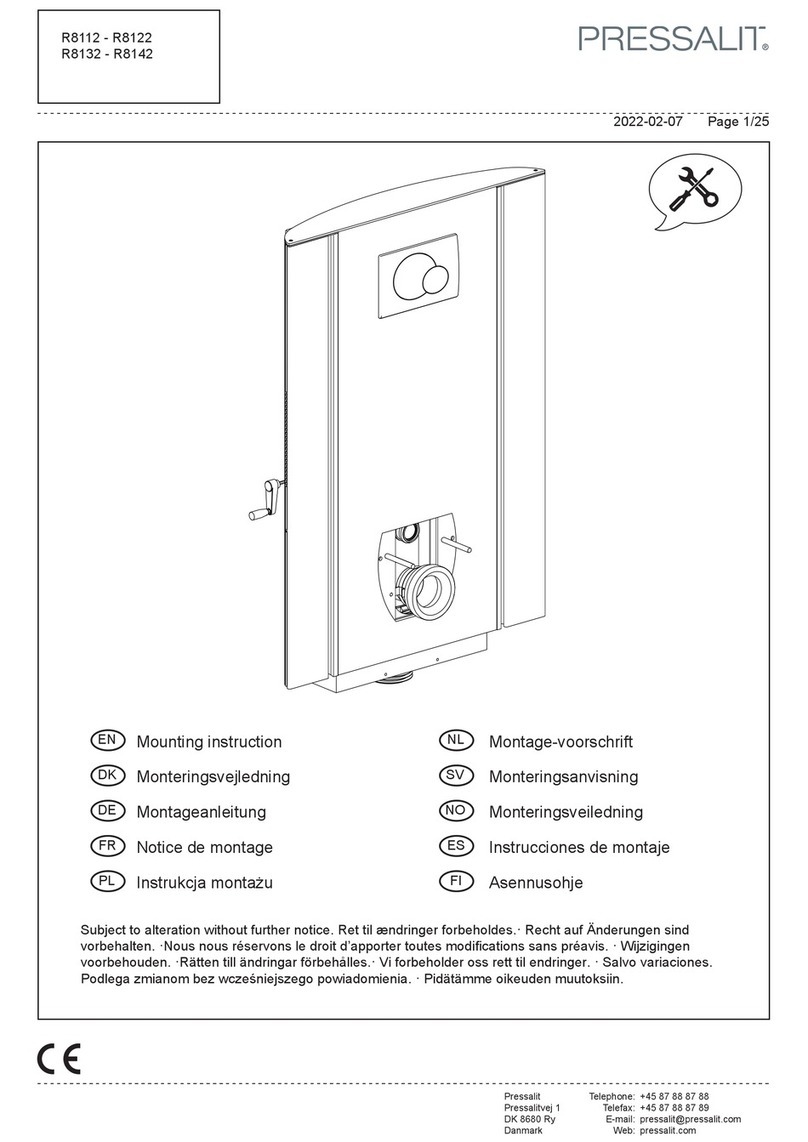 R8112 - R8122
R8132 - R8142

PRESSALIT®

2022-02-07 Page 1/25

EN Mounting instruction
DK Monteringsvejledning
DE Montageanleitung
FR Notice de montage
PL Instrukcja montażu

NL Montage-voorschrift
SV Monteringsanvisning
NO Monteringsveiledning
ES Instrucciones de montaje
FI Asennusohje

Subject to alteration without further notice. Ret til ændringer forbeholdes.· Recht auf Änderungen sind vorbehalten. ·Nous nous réservons le droit d'apporter toutes modifications sans préavis. · Wijzigingen voorbehouden. ·Rätten till ändringar förbehålles.· Vi forbeholder oss rett til endringer. · Salvo variaciones. Podlega zmianom bez wcześniejszego powiadomienia. · Pidätämme oikeuden muutoksiin.

CE

Pressalit
Pressalitvej 1
DK 8680 Ry
Danmark

Telephone: +45 87 88 87 88
Telefax: +45 87 88 87 89
E-mail: pressalit@pressalit.com
Web: pressalit.com